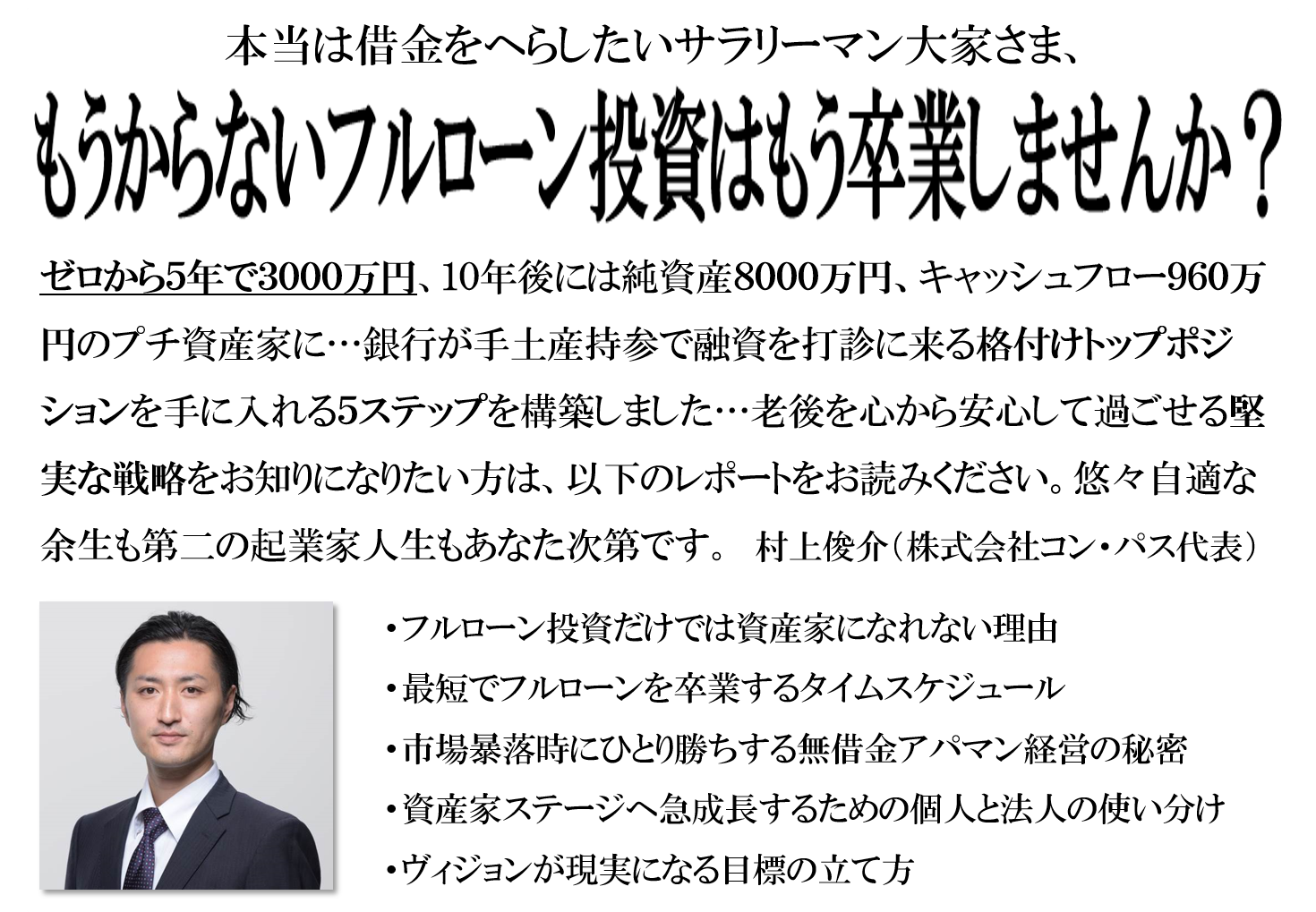 本当は借金をへらしたいサラリーマン大家さま、

もうからないフルローン投資はもう卒業しませんか？

ゼロから5年で3000万円、10年後には純資産8000万円、キャッシュフロー960万円のプチ資産家に…銀行が手土産持参で融資を打診に来る格付けトップポジションを手に入れる5ステップを構築しました…老後を心から安心して過ごせる堅実な戦略をお知りになりたい方は、以下のレポートをお読みください。悠々自適な余生も第二の起業家人生もあなた次第です。 村上俊介（株式会社コン・パス代表）

・フルローン投資だけでは資産家になれない理由
・最短でフルローンを卒業するタイムスケジュール
・市場暴落時にひとり勝ちする無借金アパマン経営の秘密
・資産家ステージへ急成長するための個人と法人の使い分け
・ヴィジョンが現実になる目標の立て方